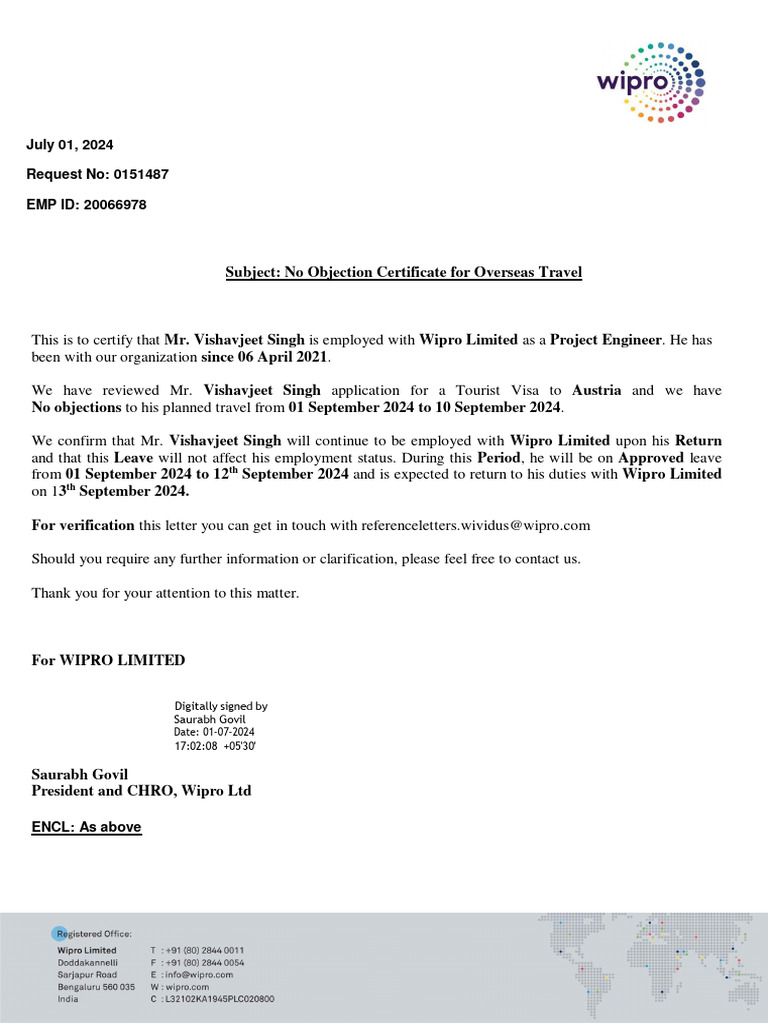 wipro

July 01, 2024

Request No: 0151487

EMP ID: 20066978

Subject: No Objection Certificate for Overseas Travel

This is to certify that Mr. Vishavjeet Singh is employed with Wipro Limited as a Project Engineer. He has been with our organization since 06 April 2021.

We have reviewed Mr. Vishavjeet Singh application for a Tourist Visa to Austria and we have No objections to his planned travel from 01 September 2024 to 10 September 2024.

We confirm that Mr. Vishavjeet Singh will continue to be employed with Wipro Limited upon his Return and that this Leave will not affect his employment status. During this Period, he will be on Approved leave from 01 September 2024 to 12$^{th}$ September 2024 and is expected to return to his duties with Wipro Limited on 13$^{th}$ September 2024.

For verification this letter you can get in touch with referenceletters.wividus@wipro.com

Should you require any further information or clarification, please feel free to contact us.

Thank you for your attention to this matter.

For WIPRO LIMITED

Digitally signed by Saurabh Govil
Date: 01-07-2024 17:02:08 +05'30'

Saurabh Govil
President and CHRO, Wipro Ltd

ENCL: As above

Registered Office:
Wipro Limited
Doddakannelli
Sarjapur Road
Bengaluru 560 035
India

T : +91 (80) 2844 0011
F : +91 (80) 2844 0054
E : info@wipro.com
W : wipro.com
C : L32102KA1945PLC020800